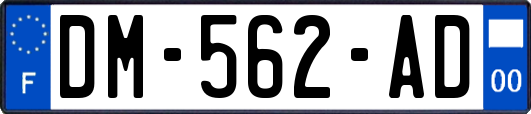 F

DM-562-AD

00